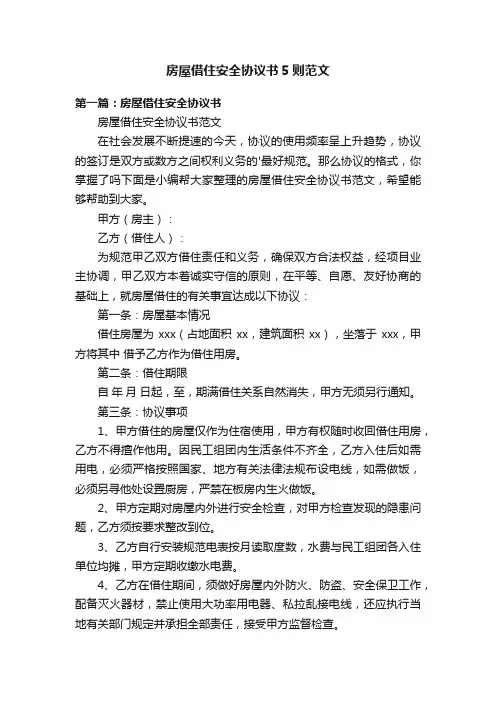 房屋借住安全协议书5则范文

第一篇：房屋借住安全协议书

房屋借住安全协议书范文

在社会发展不断提速的今天，协议的使用频率呈上升趋势，协议的签订是双方或数方之间权利义务的'最好规范。那么协议的格式，你掌握了吗下面是小编帮大家整理的房屋借住安全协议书范文，希望能够帮助到大家。

甲方（房主）：

乙方（借住人）：

为规范甲乙双方借住责任和义务，确保双方合法权益，经项目业主协调，甲乙双方本着诚实守信的原则，在平等、自愿、友好协商的基础上，就房屋借住的有关事宜达成以下协议：

第一条：房屋基本情况

借住房屋为 xxx（占地面积 xx，建筑面积 xx），坐落于 xxx，甲方将其中 借予乙方作为借住用房。

第二条：借住期限

自 年 月 日起，至，期满借住关系自然消失，甲方无须另行通知。

第三条：协议事项

1、甲方借住的房屋仅作为住宿使用，甲方有权随时收回借住用房，乙方不得擅作他用。因民工组团内生活条件不齐全，乙方入住后如需用电，必须严格按照国家、地方有关法律法规布设电线，如需做饭，必须另寻他处设置厨房，严禁在板房内生火做饭。

2、甲方定期对房屋内外进行安全检查，对甲方检查发现的隐患问题，乙方须按要求整改到位。

3、乙方自行安装规范电表按月读取度数，水费与民工组团各入住单位均摊，甲方定期收缴水电费。

4、乙方在借住期间，须做好房屋内外防火、防盗、安全保卫工作，配备灭火器材，禁止使用大功率用电器、私拉乱接电线，还应执行当地有关部门规定并承担全部责任，接受甲方监督检查。